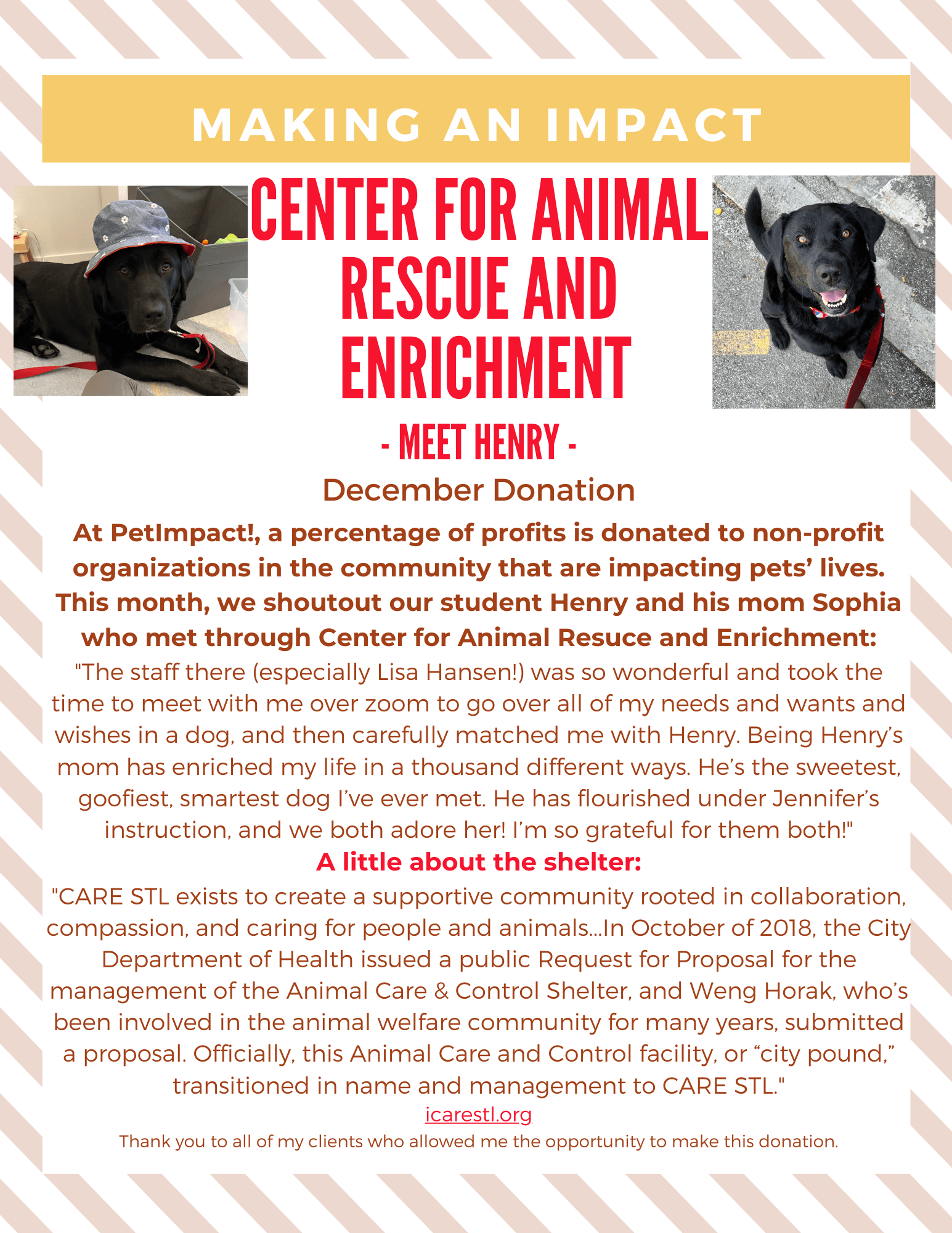 MAKING AN IMPACT

CENTER FOR ANIMAL RESCUE AND ENRICHMENT

- MEET HENRY -

December Donation

At PetImpact!, a percentage of profits is donated to non-profit organizations in the community that are impacting pets' lives. This month, we shoutout our student Henry and his mom Sophia who met through Center for Animal Resuce and Enrichment:

"The staff there (especially Lisa Hansen!) was so wonderful and took the time to meet with me over zoom to go over all of my needs and wants and wishes in a dog, and then carefully matched me with Henry. Being Henry's mom has enriched my life in a thousand different ways. He's the sweetest, goofiest, smartest dog I've ever met. He has flourished under Jennifer's instruction, and we both adore her! I'm so grateful for them both!"

A little about the shelter:

"CARE STL exists to create a supportive community rooted in collaboration, compassion, and caring for people and animals...In October of 2018, the City Department of Health issued a public Request for Proposal for the management of the Animal Care & Control Shelter, and Weng Horak, who's been involved in the animal welfare community for many years, submitted a proposal. Officially, this Animal Care and Control facility, or "city pound," transitioned in name and management to CARE STL."

icarestl.org

Thank you to all of my clients who allowed me the opportunity to make this donation.